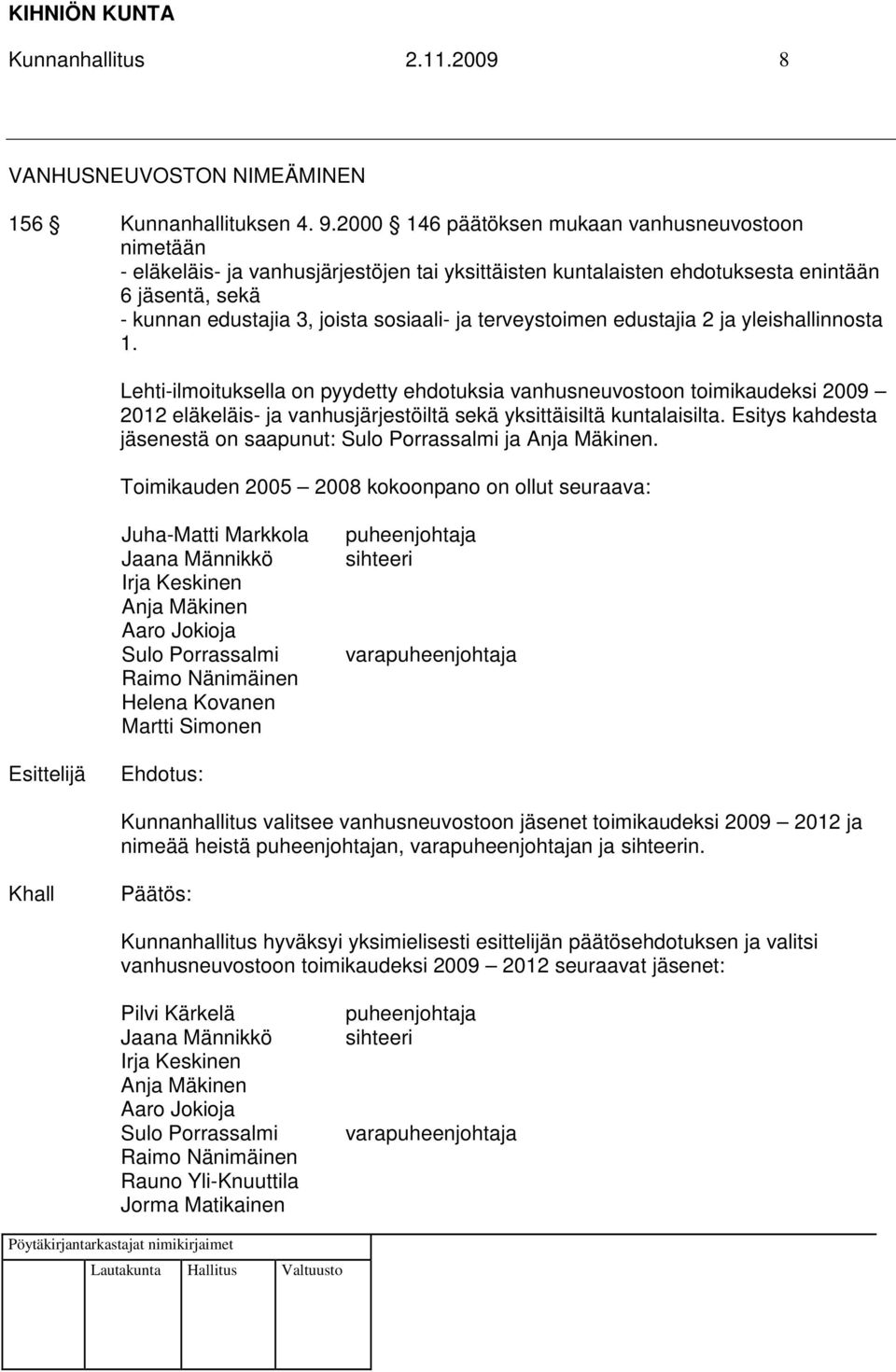 KIHNIÖN KUNTA

Kunnanhallitus 2.11.2009 8

VANHUSNEUVOSTON NIMEÄMINEN

156 § Kunnanhallituksen 4. 9.2000 § 146 päätöksen mukaan vanhusneuvostoon nimetään
- eläkeläis- ja vanhusjärjestöjen tai yksittäisten kuntalaisten ehdotuksesta enintään 6 jäsentä, sekä
- kunnan edustajia 3, joista sosiaali- ja terveystoimen edustajia 2 ja yleishallinnosta 1.

Lehti-ilmoituksella on pyydetty ehdotuksia vanhusneuvostoon toimikaudeksi 2009 – 2012 eläkeläis- ja vanhusjärjestöiltä sekä yksittäisiltä kuntalaisilta. Esitys kahdesta jäsenestä on saapunut: Sulo Porrassalmi ja Anja Mäkinen.

Toimikauden 2005 – 2008 kokoonpano on ollut seuraava:

Juha-Matti Markkola puheenjohtaja
Jaana Männikkö sihteeri
Irja Keskinen
Anja Mäkinen
Aaro Jokioja
Sulo Porrassalmi varapuheenjohtaja
Raimo Nänimäinen
Helena Kovanen
Martti Simonen

Esittelijä Ehdotus:

Kunnanhallitus valitsee vanhusneuvostoon jäsenet toimikaudeksi 2009 – 2012 ja nimeää heistä puheenjohtajan, varapuheenjohtajan ja sihteerin.

Khall Päätös:

Kunnanhallitus hyväksyi yksimielisesti esittelijän päätösehdotuksen ja valitsi vanhusneuvostoon toimikaudeksi 2009 – 2012 seuraavat jäsenet:

Pilvi Kärkelä puheenjohtaja
Jaana Männikkö sihteeri
Irja Keskinen
Anja Mäkinen
Aaro Jokioja
Sulo Porrassalmi varapuheenjohtaja
Raimo Nänimäinen
Rauno Yli-Knuuttila
Jorma Matikainen

Pöytäkirjantarkastajat nimikirjaimet

Lautakunta Hallitus Valtuusto